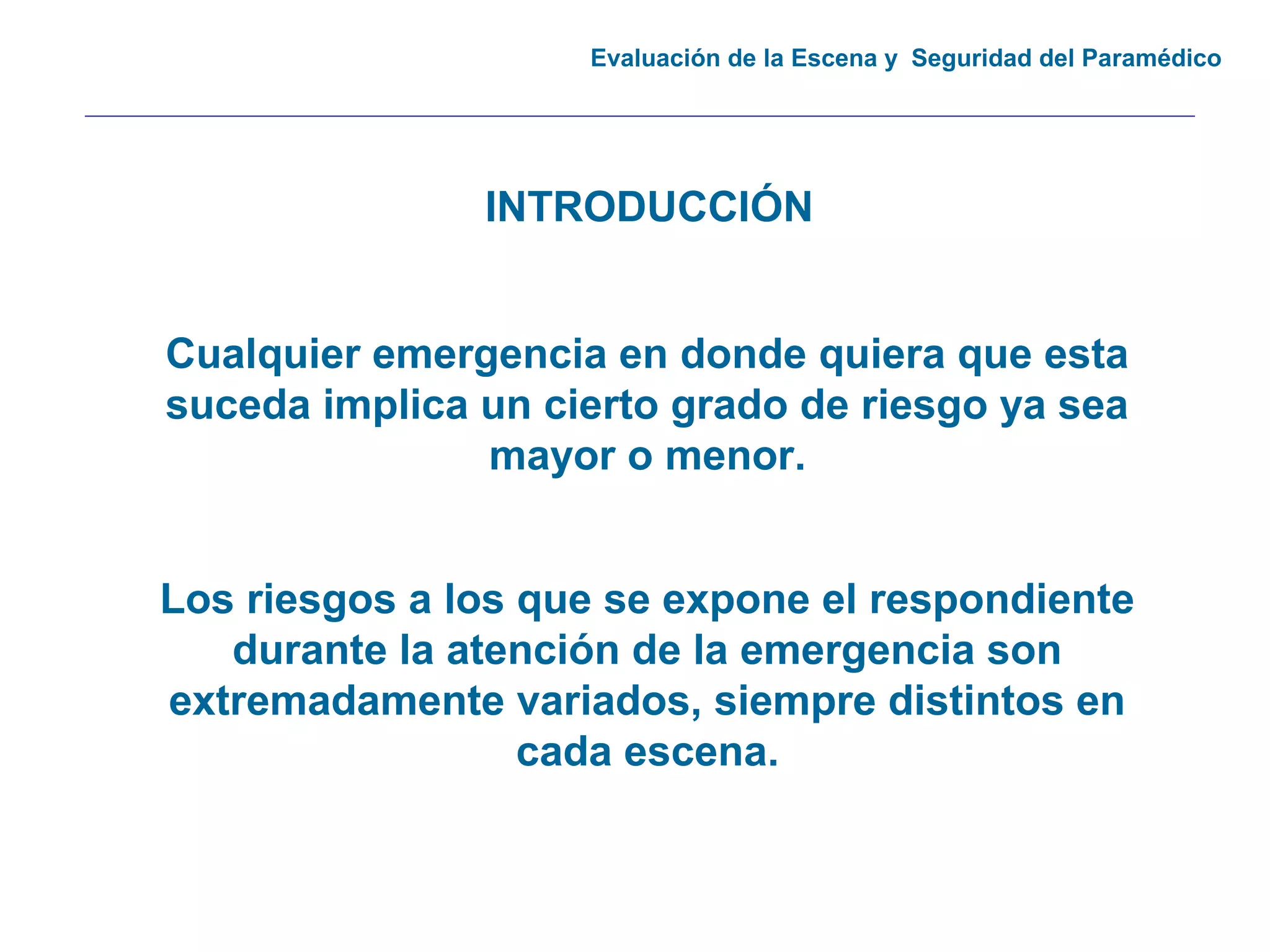 Evaluación de la Escena y Seguridad del Paramédico

INTRODUCCIÓN

Cualquier emergencia en donde quiera que esta suceda implica un cierto grado de riesgo ya sea mayor o menor.

Los riesgos a los que se expone el respondiente durante la atención de la emergencia son extremadamente variados, siempre distintos en cada escena.